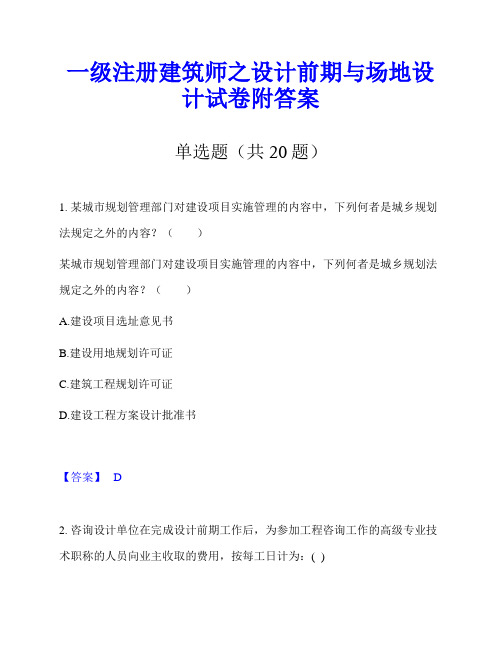 一级注册建筑师之设计前期与场地设计试卷附答案

单选题（共 20 题）

1. 某城市规划管理部门对建设项目实施管理的内容中，下列何者是城乡规划法规定之外的内容？（　　）

某城市规划管理部门对建设项目实施管理的内容中，下列何者是城乡规划法规定之外的内容？（　　）

A.建设项目选址意见书

B.建设用地规划许可证

C.建筑工程规划许可证

D.建设工程方案设计批准书

【答案】 D

2. 咨询设计单位在完成设计前期工作后，为参加工程咨询工作的高级专业技术职称的人员向业主收取的费用，按每工日计为：( )